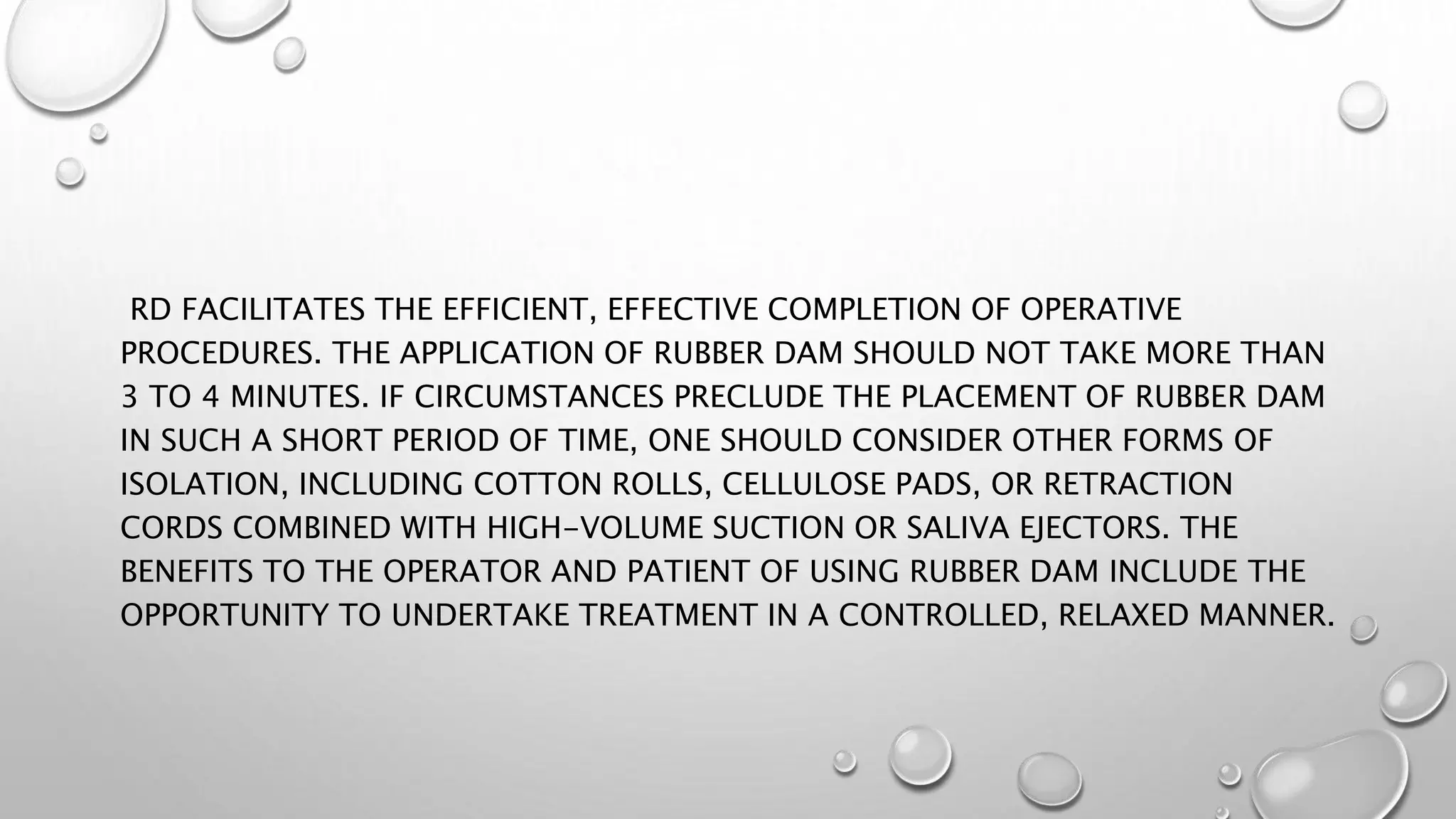 RD FACILITATES THE EFFICIENT, EFFECTIVE COMPLETION OF OPERATIVE PROCEDURES. THE APPLICATION OF RUBBER DAM SHOULD NOT TAKE MORE THAN 3 TO 4 MINUTES. IF CIRCUMSTANCES PRECLUDE THE PLACEMENT OF RUBBER DAM IN SUCH A SHORT PERIOD OF TIME, ONE SHOULD CONSIDER OTHER FORMS OF ISOLATION, INCLUDING COTTON ROLLS, CELLULOSE PADS, OR RETRACTION CORDS COMBINED WITH HIGH-VOLUME SUCTION OR SALIVA EJECTORS. THE BENEFITS TO THE OPERATOR AND PATIENT OF USING RUBBER DAM INCLUDE THE OPPORTUNITY TO UNDERTAKE TREATMENT IN A CONTROLLED, RELAXED MANNER.